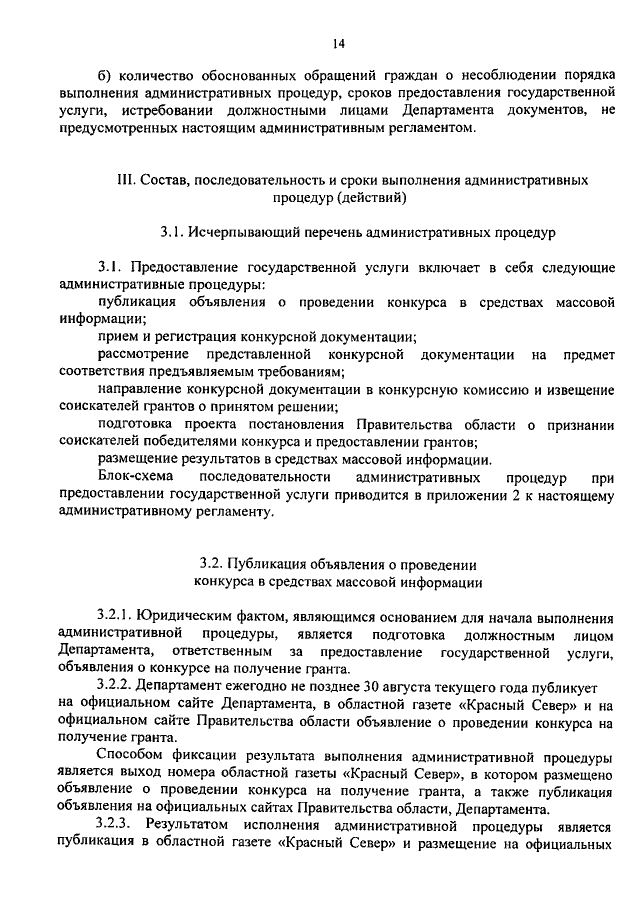 14

б) количество обоснованных обращений граждан о несоблюдении порядка выполнения административных процедур, сроков предоставления государственной услуги, истребовании должностными лицами Департамента документов, не предусмотренных настоящим административным регламентом.

III. Состав, последовательность и сроки выполнения административных процедур (действий)

3.1. Исчерпывающий перечень административных процедур

3.1. Предоставление государственной услуги включает в себя следующие административные процедуры:
публикация объявления о проведении конкурса в средствах массовой информации;
прием и регистрация конкурсной документации;
рассмотрение представленной конкурсной документации на предмет соответствия предъявляемым требованиям;
направление конкурсной документации в конкурсную комиссию и извещение соискателей грантов о принятом решении;
подготовка проекта постановления Правительства области о признании соискателей победителями конкурса и предоставлении грантов;
размещение результатов в средствах массовой информации.
Блок-схема последовательности административных процедур при предоставлении государственной услуги приводится в приложении 2 к настоящему административному регламенту.

3.2. Публикация объявления о проведении конкурса в средствах массовой информации

3.2.1. Юридическим фактом, являющимся основанием для начала выполнения административной процедуры, является подготовка должностным лицом Департамента, ответственным за предоставление государственной услуги, объявления о конкурсе на получение гранта.
3.2.2. Департамент ежегодно не позднее 30 августа текущего года публикует на официальном сайте Департамента, в областной газете «Красный Север» и на официальном сайте Правительства области объявление о проведении конкурса на получение гранта.
Способом фиксации результата выполнения административной процедуры является выход номера областной газеты «Красный Север», в котором размещено объявление о проведении конкурса на получение гранта, а также публикация объявления на официальных сайтах Правительства области, Департамента.
3.2.3. Результатом исполнения административной процедуры является публикация в областной газете «Красный Север» и размещение на официальных